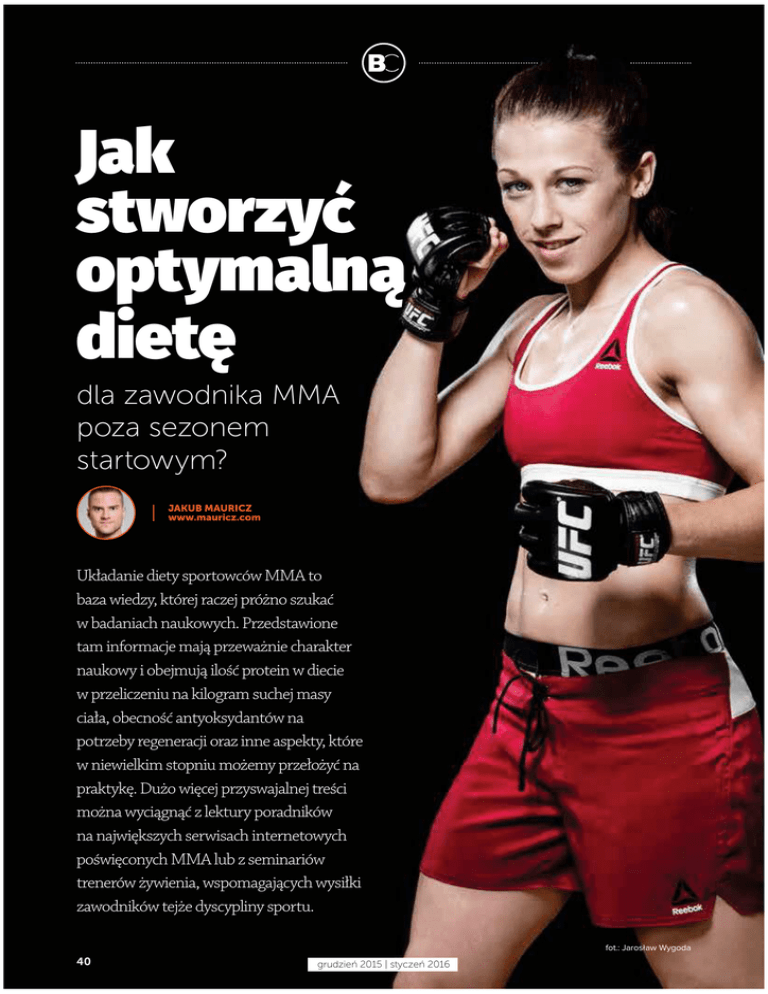 BC

Jak stworzyć optymalną dietę

dla zawodnika MMA poza sezonem startowym?

JAKUB MAURICZ
www.mauricz.com

Układanie diety sportowców MMA to baza wiedzy, której raczej próżno szukać w badaniach naukowych. Przedstawione tam informacje mają przeważnie charakter naukowy i obejmują ilość protein w diecie w przeliczeniu na kilogram suchej masy ciała, obecność antyoksydantów na potrzeby regeneracji oraz inne aspekty, które w niewielkim stopniu możemy przełożyć na praktykę. Dużo więcej przyswajalnej treści można wyciągnąć z lektury poradników na największych serwisach internetowych poświęconych MMA lub z seminariów trenerów żywienia, wspomagających wysiłki zawodników tejże dyscypliny sportu.

fot.: Jarosław Wygoda

40

grudzień 2015 | styczeń 2016